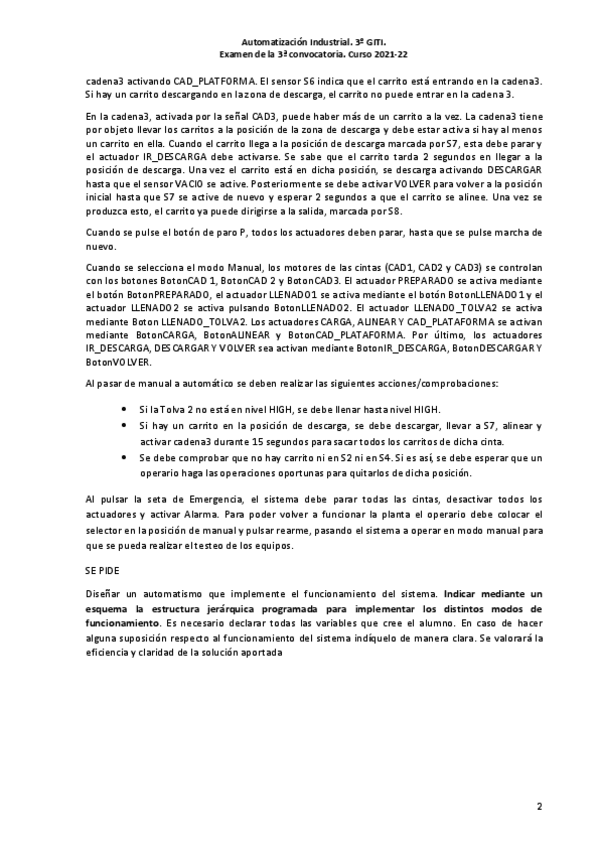 Automatización Industrial. 3º GITI.
Examen de la 3ª convocatoria. Curso 2021-22

cadena3 activando CAD_PLATFORMA. El sensor S6 indica que el carrito está entrando en la cadena3. Si hay un carrito descargando en la zona de descarga, el carrito no puede entrar en la cadena 3.

En la cadena3, activada por la señal CAD3, puede haber más de un carrito a la vez. La cadena3 tiene por objeto llevar los carritos a la posición de la zona de descarga y debe estar activa si hay al menos un carrito en ella. Cuando el carrito llega a la posición de descarga marcada por S7, esta debe parar y el actuador IR_DESCARGA debe activarse. Se sabe que el carrito tarda 2 segundos en llegar a la posición de descarga. Una vez el carrito está en dicha posición, se descarga activando DESCARGAR hasta que el sensor VACIO se active. Posteriormente se debe activar VOLVER para volver a la posición inicial hasta que S7 se active de nuevo y esperar 2 segundos a que el carrito se alinee. Una vez se produzca esto, el carrito ya puede dirigirse a la salida, marcada por S8.

Cuando se pulse el botón de paro P, todos los actuadores deben parar, hasta que se pulse marcha de nuevo.

Cuando se selecciona el modo Manual, los motores de las cintas (CAD1, CAD2 y CAD3) se controlan con los botones BotonCAD 1, BotonCAD 2 y BotonCAD3. El actuador PREPARADO se activa mediante el botón BotonPREPARADO, el actuador LLENADO1 se activa mediante el botón BotonLLENADO1 y el actuador LLENADO2 se activa pulsando BotonLLENADO2. El actuador LLENADO_TOLVA2 se activa mediante Boton LLENADO_TOLVA2. Los actuadores CARGA, ALINEAR Y CAD_PLATAFORMA se activan mediante BotonCARGA, BotonALINEAR y BotonCAD_PLATAFORMA. Por último, los actuadores IR_DESCARGA, DESCARGAR Y VOLVER sea activan mediante BotonIR_DESCARGA, BotonDESCARGAR Y BotonVOLVER.

Al pasar de manual a automático se deben realizar las siguientes acciones/comprobaciones:

• Si la Tolva 2 no está en nivel HIGH, se debe llenar hasta nivel HIGH.
• Si hay un carrito en la posición de descarga, se debe descargar, llevar a S7, alinear y activar cadena3 durante 15 segundos para sacar todos los carritos de dicha cinta.
• Se debe comprobar que no hay carrito ni en S2 ni en S4. Si es así, se debe esperar que un operario haga las operaciones oportunas para quitarlos de dicha posición.

Al pulsar la seta de Emergencia, el sistema debe parar todas las cintas, desactivar todos los actuadores y activar Alarma. Para poder volver a funcionar la planta el operario debe colocar el selector en la posición de manual y pulsar rearme, pasando el sistema a operar en modo manual para que se pueda realizar el testeo de los equipos.

SE PIDE

Diseñar un automatismo que implemente el funcionamiento del sistema. Indicar mediante un esquema la estructura jerárquica programada para implementar los distintos modos de funcionamiento. Es necesario declarar todas las variables que cree el alumno. En caso de hacer alguna suposición respecto al funcionamiento del sistema indíquelo de manera clara. Se valorará la eficiencia y claridad de la solución aportada

2